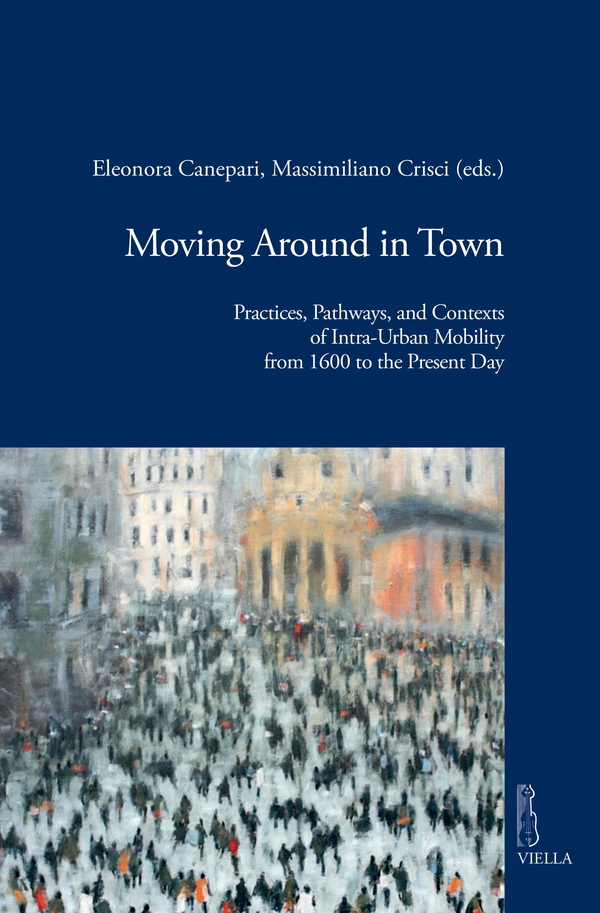 Eleonora Canepari, Massimiliano Crisci (eds.)

Moving Around in Town

Practices, Pathways, and Contexts
of Intra-Urban Mobility
from 1600 to the Present Day

VIELLA